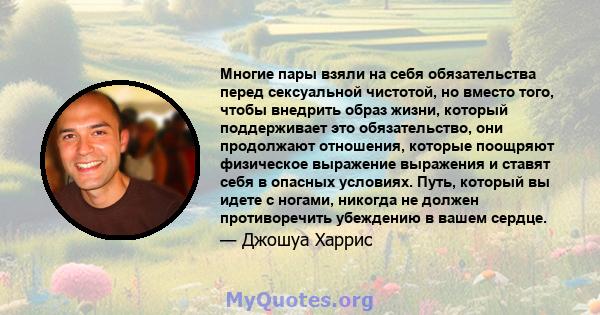 Многие пары взяли на себя обязательства перед сексуальной чистотой, но вместо того, чтобы внедрить образ жизни, который поддерживает это обязательство, они продолжают отношения, которые поощряют физическое выражение выражения и ставят себя в опасных условиях. Путь, который вы идете с ногами, никогда не должен противоречить убеждению в вашем сердце.
— Джошуа Харрис

MyQuotes.org